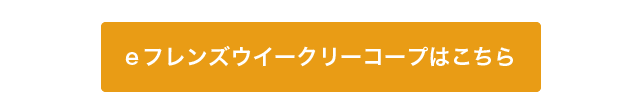 eフレンズウイークリーコープはこちら